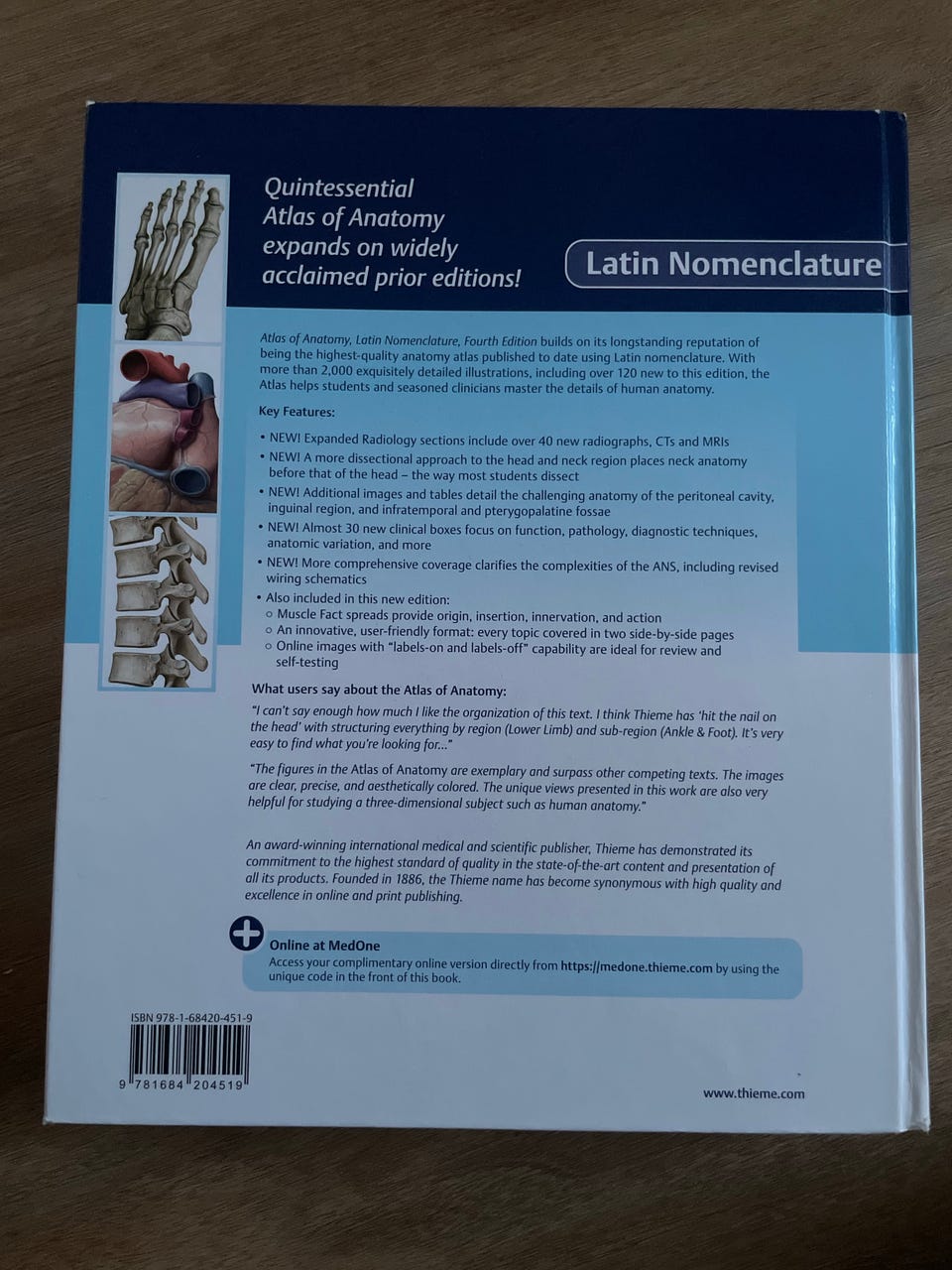 Quintessential Atlas of Anatomy expands on widely acclaimed prior editions!

Latin Nomenclature

Atlas of Anatomy, Latin Nomenclature, Fourth Edition builds on its longstanding reputation of being the highest-quality anatomy atlas published to date using Latin nomenclature. With more than 2,000 exquisitely detailed illustrations, including over 120 new to this edition, the Atlas helps students and seasoned clinicians master the details of human anatomy.

Key Features:

• NEW! Expanded Radiology sections include over 40 new radiographs, CTs and MRIs
• NEW! A more dissectional approach to the head and neck region places neck anatomy before that of the head – the way most students dissect
• NEW! Additional images and tables detail the challenging anatomy of the peritoneal cavity, inguinal region, and infratemporal and pterygopalatine fossae
• NEW! Almost 30 new clinical boxes focus on function, pathology, diagnostic techniques, anatomic variation, and more
• NEW! More comprehensive coverage clarifies the complexities of the ANS, including revised wiring schematics
• Also included in this new edition:
○ Muscle Fact spreads provide origin, insertion, innervation, and action
○ An innovative, user-friendly format: every topic covered in two side-by-side pages
○ Online images with "labels-on and labels-off" capability are ideal for review and self-testing

What users say about the Atlas of Anatomy:

"I can't say enough how much I like the organization of this text. I think Thieme has 'hit the nail on the head' with structuring everything by region (Lower Limb) and sub-region (Ankle & Foot). It's very easy to find what you're looking for..."

"The figures in the Atlas of Anatomy are exemplary and surpass other competing texts. The images are clear, precise, and aesthetically colored. The unique views presented in this work are also very helpful for studying a three-dimensional subject such as human anatomy."

An award-winning international medical and scientific publisher, Thieme has demonstrated its commitment to the highest standard of quality in the state-of-the-art content and presentation of all its products. Founded in 1886, the Thieme name has become synonymous with high quality and excellence in online and print publishing.

Online at MedOne
Access your complimentary online version directly from https://medone.thieme.com by using the unique code in the front of this book.

ISBN 978-1-68420-451-9

9 781684 204519

www.thieme.com